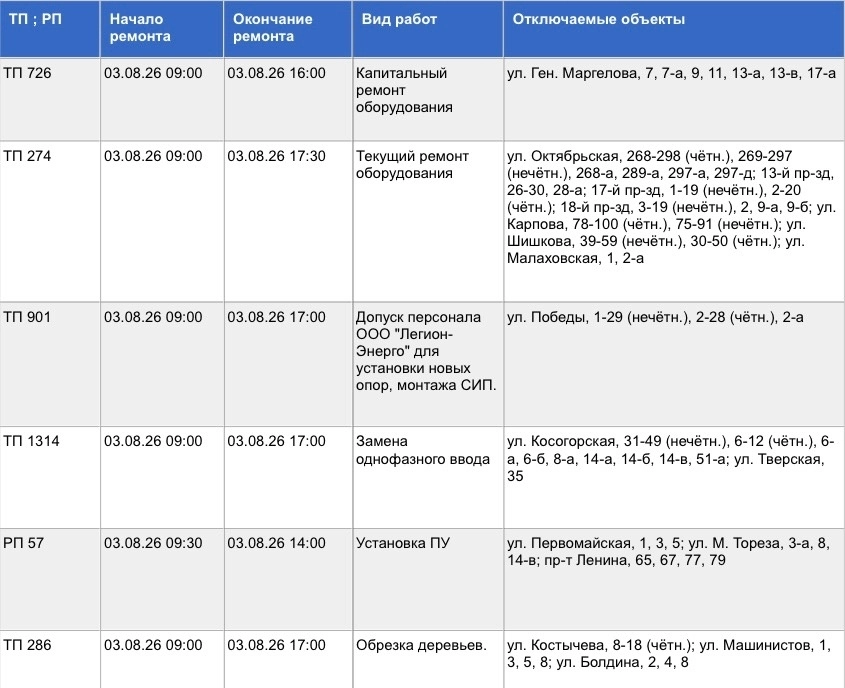 | ТП ; РП | Начало ремонта | Окончание ремонта | Вид работ | Отключаемые объекты |
|---|---|---|---|---|
| ТП 726 | 03.08.26 09:00 | 03.08.26 16:00 | Капитальный ремонт оборудования | ул. Ген. Маргелова, 7, 7-а, 9, 11, 13-а, 13-в, 17-а |
| ТП 274 | 03.08.26 09:00 | 03.08.26 17:30 | Текущий ремонт оборудования | ул. Октябрьская, 268-298 (чётн.), 269-297 (нечётн.), 268-а, 289-а, 297-а, 297-д; 13-й пр-зд, 26-30, 28-а; 17-й пр-зд, 1-19 (нечётн.), 2-20 (чётн.); 18-й пр-зд, 3-19 (нечётн.), 2, 9-а, 9-б; ул. Карпова, 78-100 (чётн.), 75-91 (нечётн.); ул. Шишкова, 39-59 (нечётн.), 30-50 (чётн.); ул. Малаховская, 1, 2-а |
| ТП 901 | 03.08.26 09:00 | 03.08.26 17:00 | Допуск персонала ООО "Легион-Энерго" для установки новых опор, монтажа СИП. | ул. Победы, 1-29 (нечётн.), 2-28 (чётн.), 2-а |
| ТП 1314 | 03.08.26 09:00 | 03.08.26 17:00 | Замена однофазного ввода | ул. Косогорская, 31-49 (нечётн.), 6-12 (чётн.), 6-а, 6-б, 8-а, 14-а, 14-б, 14-в, 51-а; ул. Тверская, 35 |
| РП 57 | 03.08.26 09:30 | 03.08.26 14:00 | Установка ПУ | ул. Первомайская, 1, 3, 5; ул. М. Тореза, 3-а, 8, 14-в; пр-т Ленина, 65, 67, 77, 79 |
| ТП 286 | 03.08.26 09:00 | 03.08.26 17:00 | Обрезка деревьев. | ул. Костычева, 8-18 (чётн.); ул. Машинистов, 1, 3, 5, 8; ул. Болдина, 2, 4, 8 |